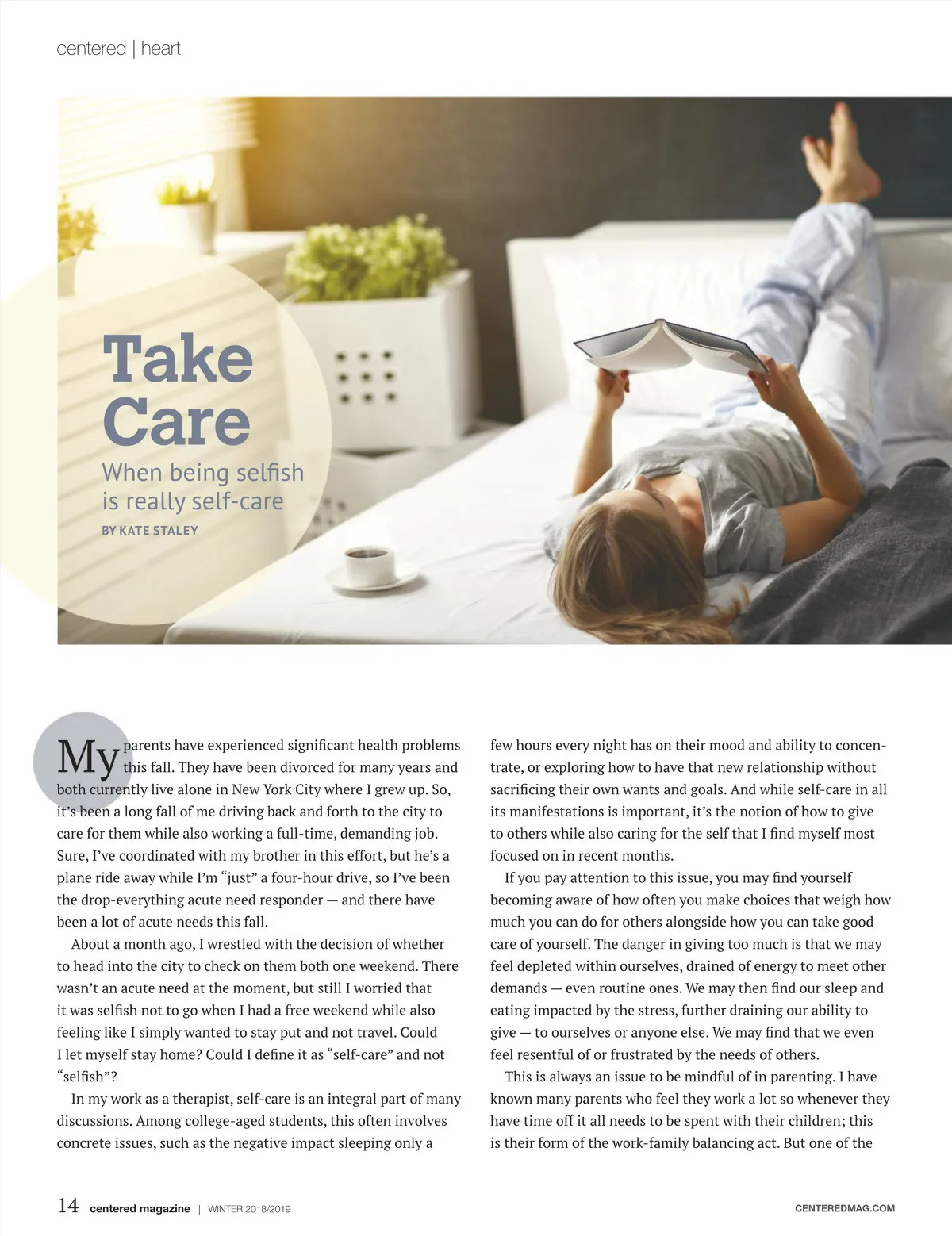 centered | heart

Take Care

When being selfish is really self-care

BY KATE STALEY

My parents have experienced significant health problems this fall. They have been divorced for many years and both currently live alone in New York City where I grew up. So, it's been a long fall of me driving back and forth to the city to care for them while also working a full-time, demanding job. Sure, I've coordinated with my brother in this effort, but he's a plane ride away while I'm "just" a four-hour drive, so I've been the drop-everything acute need responder — and there have been a lot of acute needs this fall.

About a month ago, I wrestled with the decision of whether to head into the city to check on them both one weekend. There wasn't an acute need at the moment, but still I worried that it was selfish not to go when I had a free weekend while also feeling like I simply wanted to stay put and not travel. Could I let myself stay home? Could I define it as "self-care" and not "selfish"?

In my work as a therapist, self-care is an integral part of many discussions. Among college-aged students, this often involves concrete issues, such as the negative impact sleeping only a few hours every night has on their mood and ability to concentrate, or exploring how to have that new relationship without sacrificing their own wants and goals. And while self-care in all its manifestations is important, it's the notion of how to give to others while also caring for the self that I find myself most focused on in recent months.

If you pay attention to this issue, you may find yourself becoming aware of how often you make choices that weigh how much you can do for others alongside how you can take good care of yourself. The danger in giving too much is that we may feel depleted within ourselves, drained of energy to meet other demands — even routine ones. We may then find our sleep and eating impacted by the stress, further draining our ability to give — to ourselves or anyone else. We may find that we even feel resentful of or frustrated by the needs of others.

This is always an issue to be mindful of in parenting. I have known many parents who feel they work a lot so whenever they have time off it all needs to be spent with their children; this is their form of the work-family balancing act. But one of the

14 centered magazine | WINTER 2018/2019

CENTEREDMAG.COM